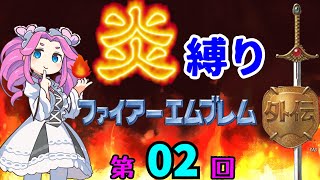 炎 縛り

ファイアーエムブレム 外伝

第 02 回